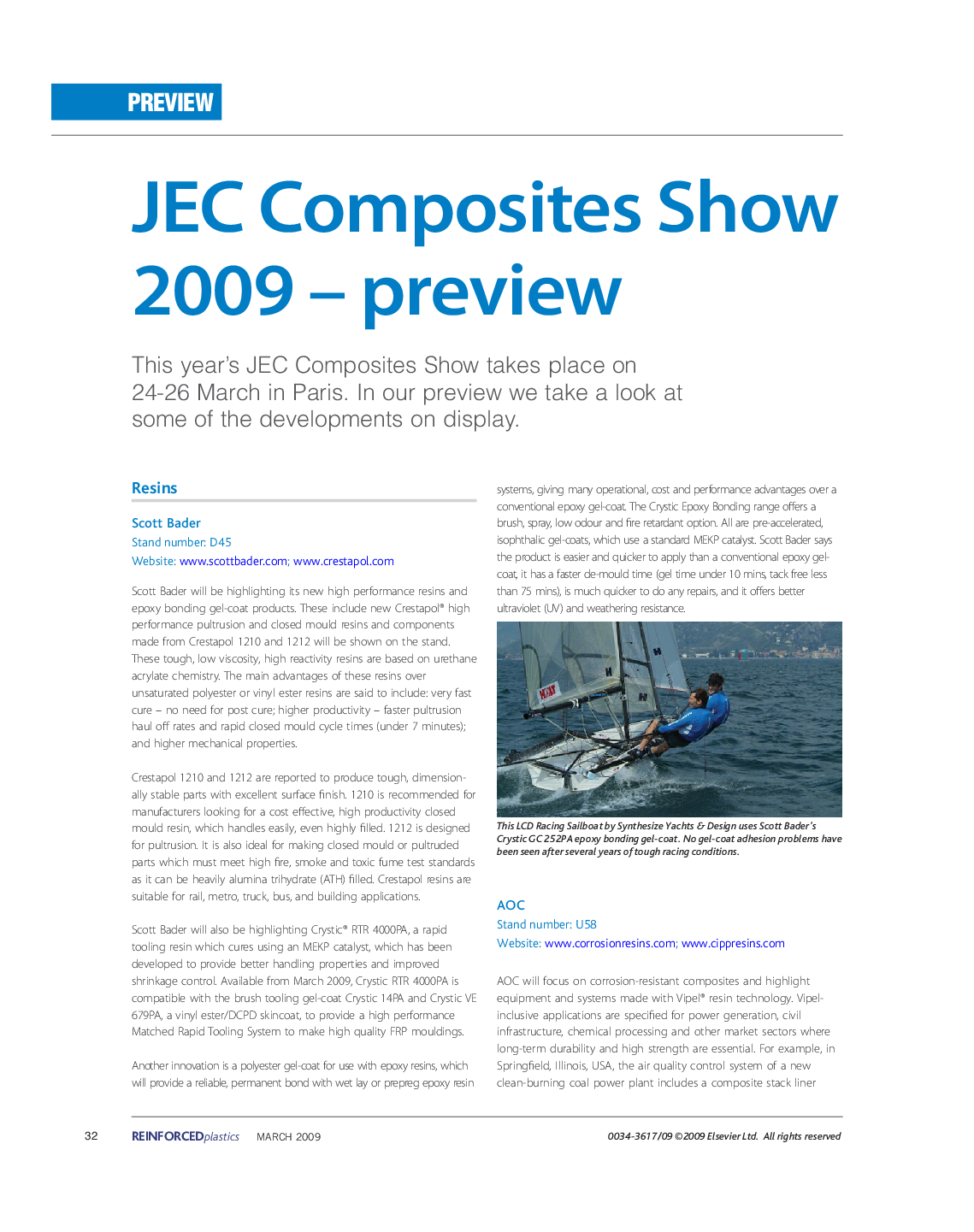 PREVIEW

JEC Composites Show 2009 – preview

This year's JEC Composites Show takes place on 24-26 March in Paris. In our preview we take a look at some of the developments on display.

Resins

Scott Bader
Stand number: D45
Website: www.scottbader.com; www.crestapol.com

Scott Bader will be highlighting its new high performance resins and epoxy bonding gel-coat products. These include new Crestapol® high performance pultrusion and closed mould resins and components made from Crestapol 1210 and 1212 will be shown on the stand. These tough, low viscosity, high reactivity resins are based on urethane acrylate chemistry. The main advantages of these resins over unsaturated polyester or vinyl ester resins are said to include: very fast cure – no need for post cure; higher productivity – faster pultrusion haul off rates and rapid closed mould cycle times (under 7 minutes); and higher mechanical properties.

Crestapol 1210 and 1212 are reported to produce tough, dimensionally stable parts with excellent surface finish. 1210 is recommended for manufacturers looking for a cost effective, high productivity closed mould resin, which handles easily, even highly filled. 1212 is designed for pultrusion. It is also ideal for making closed mould or pultruded parts which must meet high fire, smoke and toxic fume test standards as it can be heavily alumina trihydrate (ATH) filled. Crestapol resins are suitable for rail, metro, truck, bus, and building applications.

Scott Bader will also be highlighting Crystic® RTR 4000PA, a rapid tooling resin which cures using an MEKP catalyst, which has been developed to provide better handling properties and improved shrinkage control. Available from March 2009, Crystic RTR 4000PA is compatible with the brush tooling gel-coat Crystic 14PA and Crystic VE 679PA, a vinyl ester/DCPD skincoat, to provide a high performance Matched Rapid Tooling System to make high quality FRP mouldings.

Another innovation is a polyester gel-coat for use with epoxy resins, which will provide a reliable, permanent bond with wet lay or prepreg epoxy resin systems, giving many operational, cost and performance advantages over a conventional epoxy gel-coat. The Crystic Epoxy Bonding range offers a brush, spray, low odour and fire retardant option. All are pre-accelerated, isophthalic gel-coats, which use a standard MEKP catalyst. Scott Bader says the product is easier and quicker to apply than a conventional epoxy gel-coat, it has a faster de-mould time (gel time under 10 mins, tack free less than 75 mins), is much quicker to do any repairs, and it offers better ultraviolet (UV) and weathering resistance.

This LCD Racing Sailboat by Synthesize Yachts & Design uses Scott Bader's Crystic GC 252PA epoxy bonding gel-coat. No gel-coat adhesion problems have been seen after several years of tough racing conditions.

AOC
Stand number: U58
Website: www.corrosionresins.com; www.cippresins.com

AOC will focus on corrosion-resistant composites and highlight equipment and systems made with Vipel® resin technology. Vipel-inclusive applications are specified for power generation, civil infrastructure, chemical processing and other market sectors where long-term durability and high strength are essential. For example, in Springfield, Illinois, USA, the air quality control system of a new clean-burning coal power plant includes a composite stack liner

32 REINFORCEDplastics MARCH 2009 0034-3617/09 ©2009 Elsevier Ltd. All rights reserved